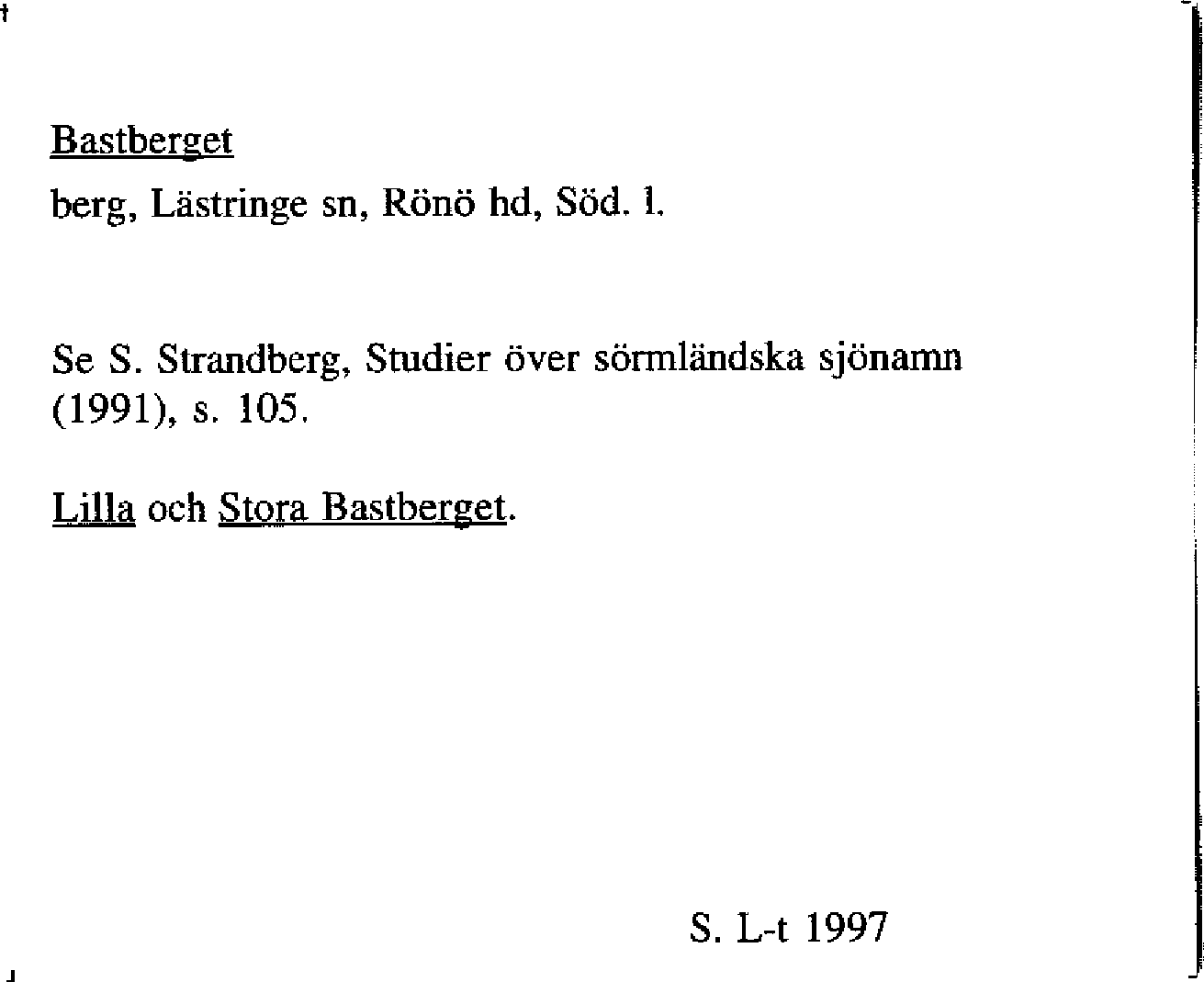 Bastberget

berg, Lästringe sn, Rönö hd, Söd. l.

Se S. Strandberg, Studier över sörmländska sjönamn (1991), s. 105.

Lilla och Stora Bastberget.

S. L-t 1997